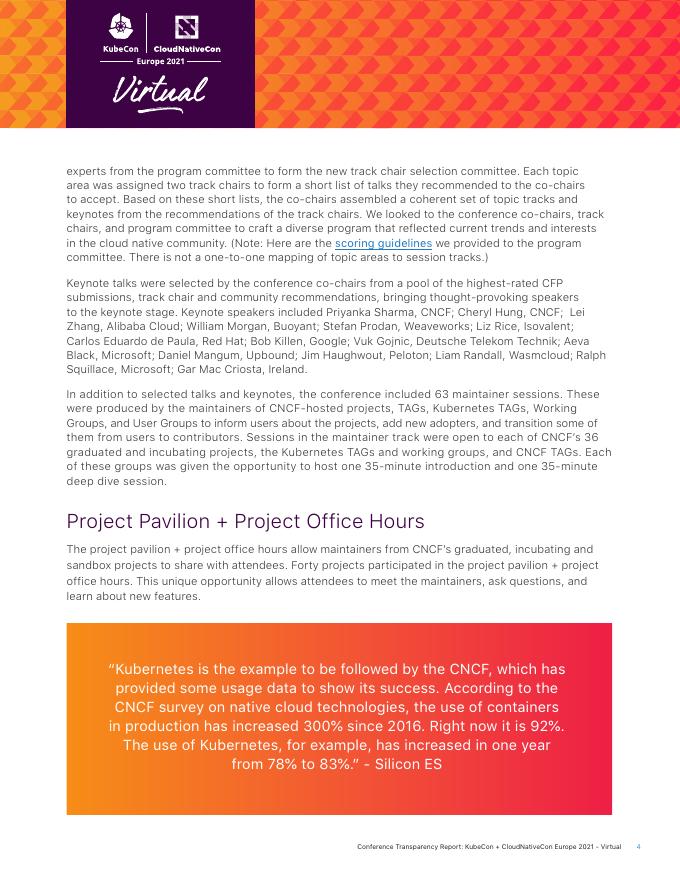 KubeCon | CloudNativeCon
Europe 2021
Virtual

experts from the program committee to form the new track chair selection committee. Each topic area was assigned two track chairs to form a short list of talks they recommended to the co-chairs to accept. Based on these short lists, the co-chairs assembled a coherent set of topic tracks and keynotes from the recommendations of the track chairs. We looked to the conference co-chairs, track chairs, and program committee to craft a diverse program that reflected current trends and interests in the cloud native community. (Note: Here are the scoring guidelines we provided to the program committee. There is not a one-to-one mapping of topic areas to session tracks.)

Keynote talks were selected by the conference co-chairs from a pool of the highest-rated CFP submissions, track chair and community recommendations, bringing thought-provoking speakers to the keynote stage. Keynote speakers included Priyanka Sharma, CNCF; Cheryl Hung, CNCF; Lei Zhang, Alibaba Cloud; William Morgan, Buoyant; Stefan Prodan, Weaveworks; Liz Rice, Isovalent; Carlos Eduardo de Paula, Red Hat; Bob Killen, Google; Vuk Gojnic, Deutsche Telekom Technik; Aeva Black, Microsoft; Daniel Mangum, Upbound; Jim Haughwout, Peloton; Liam Randall, Wasmcloud; Ralph Squillace, Microsoft; Gar Mac Criosta, Ireland.

In addition to selected talks and keynotes, the conference included 63 maintainer sessions. These were produced by the maintainers of CNCF-hosted projects, TAGs, Kubernetes TAGs, Working Groups, and User Groups to inform users about the projects, add new adopters, and transition some of them from users to contributors. Sessions in the maintainer track were open to each of CNCF's 36 graduated and incubating projects, the Kubernetes TAGs and working groups, and CNCF TAGs. Each of these groups was given the opportunity to host one 35-minute introduction and one 35-minute deep dive session.

Project Pavilion + Project Office Hours

The project pavilion + project office hours allow maintainers from CNCF's graduated, incubating and sandbox projects to share with attendees. Forty projects participated in the project pavilion + project office hours. This unique opportunity allows attendees to meet the maintainers, ask questions, and learn about new features.

"Kubernetes is the example to be followed by the CNCF, which has provided some usage data to show its success. According to the CNCF survey on native cloud technologies, the use of containers in production has increased 300% since 2016. Right now it is 92%. The use of Kubernetes, for example, has increased in one year from 78% to 83%." - Silicon ES

Conference Transparency Report: KubeCon + CloudNativeCon Europe 2021 - Virtual 4